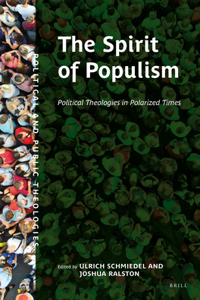 POLITICAL AND PUBLIC THEOLOGIES

The Spirit of Populism

Political Theologies in Polarized Times

Edited by ULRICH SCHMIEDEL AND JOSHUA RALSTON

BRILL